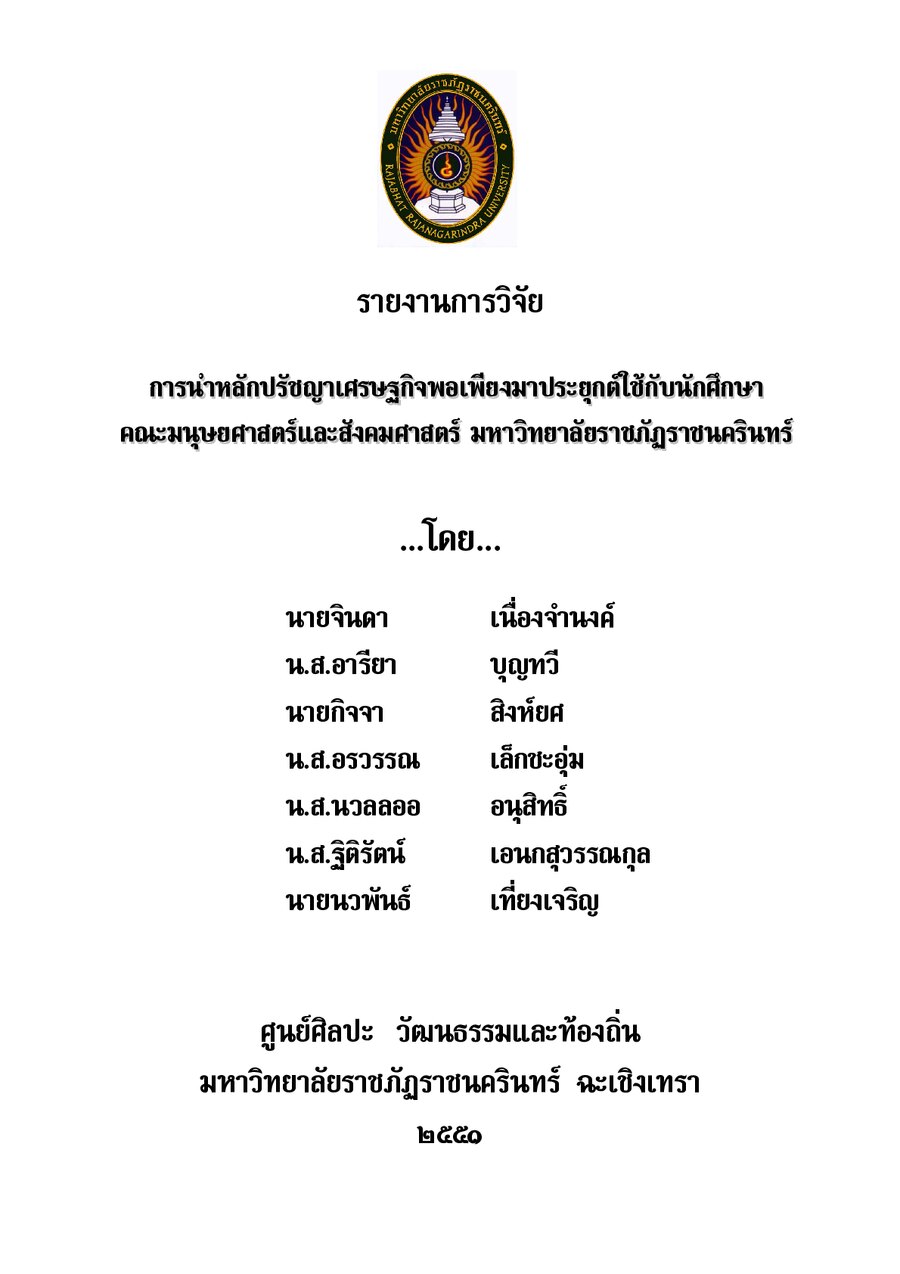 มหาวิทยาลัยราชภัฏราชนครินทร์
RAJABHAT RAJANAGARINDRA UNIVERSITY

รายงานการวิจัย

การนำหลักปรัชญาเศรษฐกิจพอเพียงมาประยุกต์ใช้กับนักศึกษา คณะมนุษยศาสตร์และสังคมศาสตร์ มหาวิทยาลัยราชภัฏราชนครินทร์

...โดย...

นายจินดา เนื่องจำนงค์
น.ส.อารียา บุญทวี
นายกิจจา สิงห์ยศ
น.ส.อรวรรณ เล็กชะอุ่ม
น.ส.นวลลออ อนุสิทธิ์
น.ส.ฐิติรัตน์ เอนกสุวรรณกุล
นายนวพันธ์ เที่ยงเจริญ

ศูนย์ศิลปะ วัฒนธรรมและท้องถิ่น
มหาวิทยาลัยราชภัฏราชนครินทร์ ฉะเชิงเทรา
๒๕๕๑